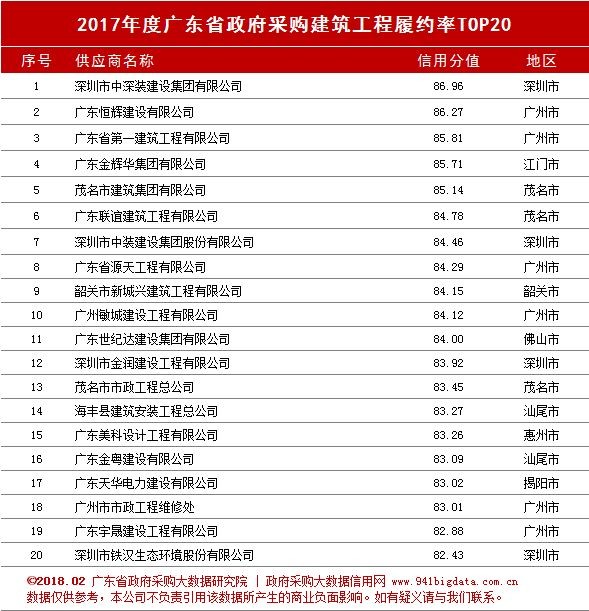 2017年度广东省政府采购建筑工程履约率TOP20

| 序号 | 供应商名称 | 信用分值 | 地区 |
|---|---|---|---|
| 1 | 深圳市中深装建设集团有限公司 | 86.96 | 深圳市 |
| 2 | 广东恒辉建设有限公司 | 86.27 | 广州市 |
| 3 | 广东省第一建筑工程有限公司 | 85.81 | 广州市 |
| 4 | 广东金辉华集团有限公司 | 85.71 | 江门市 |
| 5 | 茂名市建筑集团有限公司 | 85.14 | 茂名市 |
| 6 | 广东联谊建筑工程有限公司 | 84.78 | 茂名市 |
| 7 | 深圳市中装建设集团股份有限公司 | 84.46 | 深圳市 |
| 8 | 广东省源天工程有限公司 | 84.29 | 广州市 |
| 9 | 韶关市新城兴建筑工程有限公司 | 84.15 | 韶关市 |
| 10 | 广州敏城建设工程有限公司 | 84.12 | 广州市 |
| 11 | 广东世纪达建设集团有限公司 | 84.00 | 佛山市 |
| 12 | 深圳市金润建设工程有限公司 | 83.92 | 深圳市 |
| 13 | 茂名市市政工程总公司 | 83.45 | 茂名市 |
| 14 | 海丰县建筑安装工程总公司 | 83.27 | 汕尾市 |
| 15 | 广东美科设计工程有限公司 | 83.26 | 惠州市 |
| 16 | 广东金粤建设有限公司 | 83.09 | 汕尾市 |
| 17 | 广东天华电力建设有限公司 | 83.02 | 揭阳市 |
| 18 | 广州市市政工程维修处 | 83.01 | 广州市 |
| 19 | 广东宇晟建设工程有限公司 | 82.88 | 广州市 |
| 20 | 深圳市铁汉生态环境股份有限公司 | 82.43 | 深圳市 |

©2018.02 广东省政府采购大数据研究院 | 政府采购大数据信用网 www.941bigdata.com.cn
数据仅供参考，本公司不负责引用该数据所产生的商业负面影响。如有疑义请与我们联系。